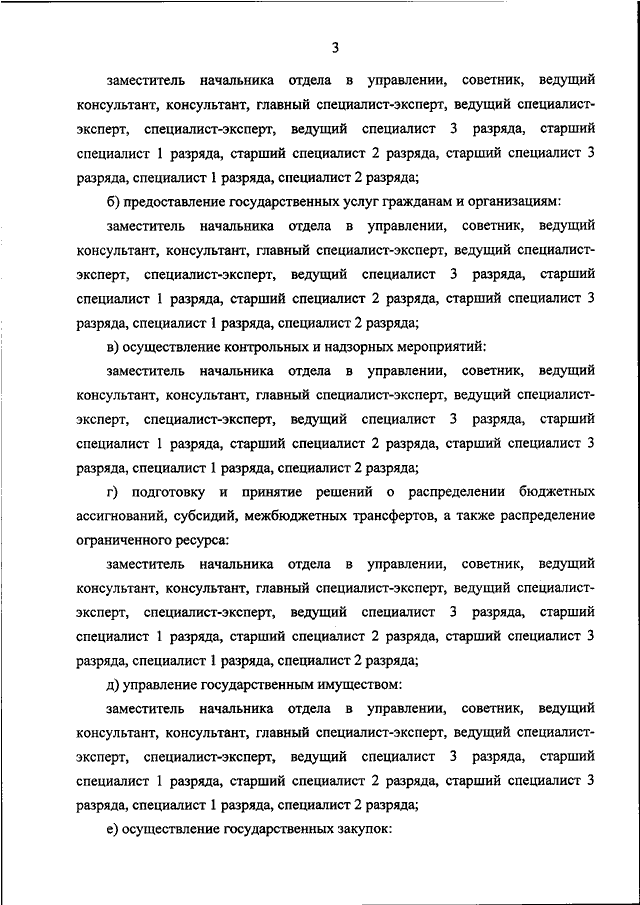 3

заместитель начальника отдела в управлении, советник, ведущий консультант, консультант, главный специалист-эксперт, ведущий специалист-эксперт, специалист-эксперт, ведущий специалист 3 разряда, старший специалист 1 разряда, старший специалист 2 разряда, старший специалист 3 разряда, специалист 1 разряда, специалист 2 разряда;

б) предоставление государственных услуг гражданам и организациям:

заместитель начальника отдела в управлении, советник, ведущий консультант, консультант, главный специалист-эксперт, ведущий специалист-эксперт, специалист-эксперт, ведущий специалист 3 разряда, старший специалист 1 разряда, старший специалист 2 разряда, старший специалист 3 разряда, специалист 1 разряда, специалист 2 разряда;

в) осуществление контрольных и надзорных мероприятий:

заместитель начальника отдела в управлении, советник, ведущий консультант, консультант, главный специалист-эксперт, ведущий специалист-эксперт, специалист-эксперт, ведущий специалист 3 разряда, старший специалист 1 разряда, старший специалист 2 разряда, старший специалист 3 разряда, специалист 1 разряда, специалист 2 разряда;

г) подготовку и принятие решений о распределении бюджетных ассигнований, субсидий, межбюджетных трансфертов, а также распределение ограниченного ресурса:

заместитель начальника отдела в управлении, советник, ведущий консультант, консультант, главный специалист-эксперт, ведущий специалист-эксперт, специалист-эксперт, ведущий специалист 3 разряда, старший специалист 1 разряда, старший специалист 2 разряда, старший специалист 3 разряда, специалист 1 разряда, специалист 2 разряда;

д) управление государственным имуществом:

заместитель начальника отдела в управлении, советник, ведущий консультант, консультант, главный специалист-эксперт, ведущий специалист-эксперт, специалист-эксперт, ведущий специалист 3 разряда, старший специалист 1 разряда, старший специалист 2 разряда, старший специалист 3 разряда, специалист 1 разряда, специалист 2 разряда;

е) осуществление государственных закупок: